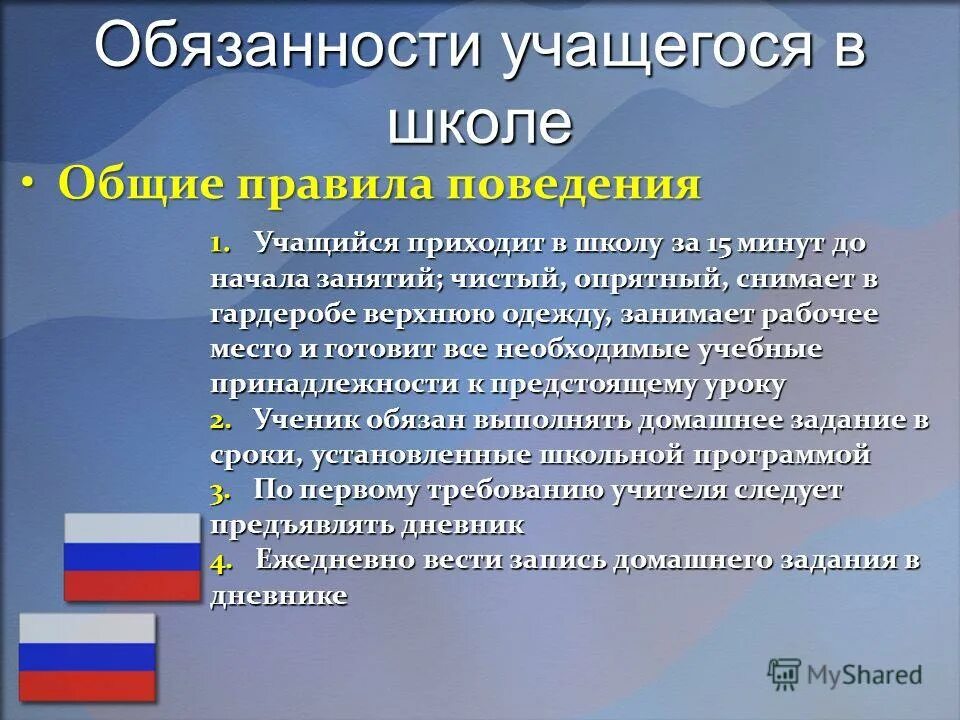 Обязанности учащегося в школе

• Общие правила поведения

1. Учащийся приходит в школу за 15 минут до начала занятий; чистый, опрятный, снимает в гардеробе верхнюю одежду, занимает рабочее место и готовит все необходимые учебные принадлежности к предстоящему уроку

2. Ученик обязан выполнять домашнее задание в сроки, установленные школьной программой

3. По первому требованию учителя следует предъявлять дневник

4. Ежедневно вести запись домашнего задания в дневнике

MyShared